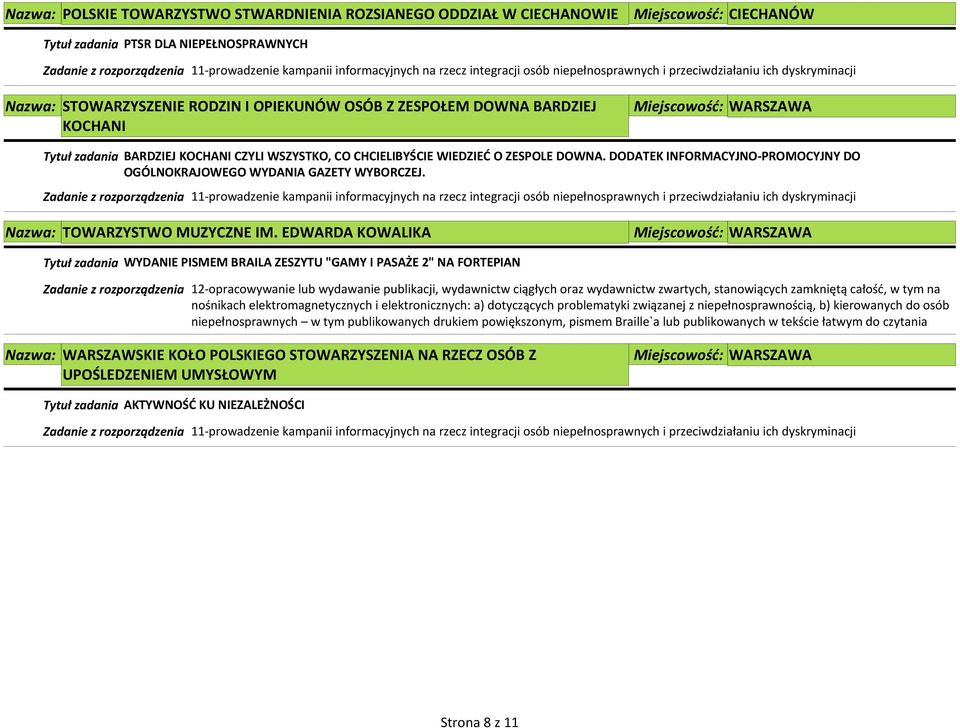 Nazwa: POLSKIE TOWARZYSTWO STWARDNIENIA ROZSIANEGO ODDZIAŁ W CIECHANOWIE Miejscowość: CIECHANÓW

Tytuł zadania PTSR DLA NIEPEŁNOSPRAWNYCH

Zadanie z rozporządzenia 11-prowadzenie kampanii informacyjnych na rzecz integracji osób niepełnosprawnych i przeciwdziałaniu ich dyskryminacji

Nazwa: STOWARZYSZENIE RODZIN I OPIEKUNÓW OSÓB Z ZESPOŁEM DOWNA BARDZIEJ KOCHANI Miejscowość: WARSZAWA

Tytuł zadania BARDZIEJ KOCHANI CZYLI WSZYSTKO, CO CHCIELIBYŚCIE WIEDZIEĆ O ZESPOLE DOWNA. DODATEK INFORMACYJNO-PROMOCYJNY DO OGÓLNOKRAJOWEGO WYDANIA GAZETY WYBORCZEJ.

Zadanie z rozporządzenia 11-prowadzenie kampanii informacyjnych na rzecz integracji osób niepełnosprawnych i przeciwdziałaniu ich dyskryminacji

Nazwa: TOWARZYSTWO MUZYCZNE IM. EDWARDA KOWALIKA Miejscowość: WARSZAWA

Tytuł zadania WYDANIE PISMEM BRAILA ZESZYTU "GAMY I PASAŻE 2" NA FORTEPIAN

Zadanie z rozporządzenia 12-opracowywanie lub wydawanie publikacji, wydawnictw ciągłych oraz wydawnictw zwartych, stanowiących zamkniętą całość, w tym na nośnikach elektromagnetycznych i elektronicznych: a) dotyczących problematyki związanej z niepełnosprawnością, b) kierowanych do osób niepełnosprawnych – w tym publikowanych drukiem powiększonym, pismem Braille`a lub publikowanych w tekście łatwym do czytania

Nazwa: WARSZAWSKIE KOŁO POLSKIEGO STOWARZYSZENIA NA RZECZ OSÓB Z UPOŚLEDZENIEM UMYSŁOWYM Miejscowość: WARSZAWA

Tytuł zadania AKTYWNOŚĆ KU NIEZALEŻNOŚCI

Zadanie z rozporządzenia 11-prowadzenie kampanii informacyjnych na rzecz integracji osób niepełnosprawnych i przeciwdziałaniu ich dyskryminacji

Strona 8 z 11